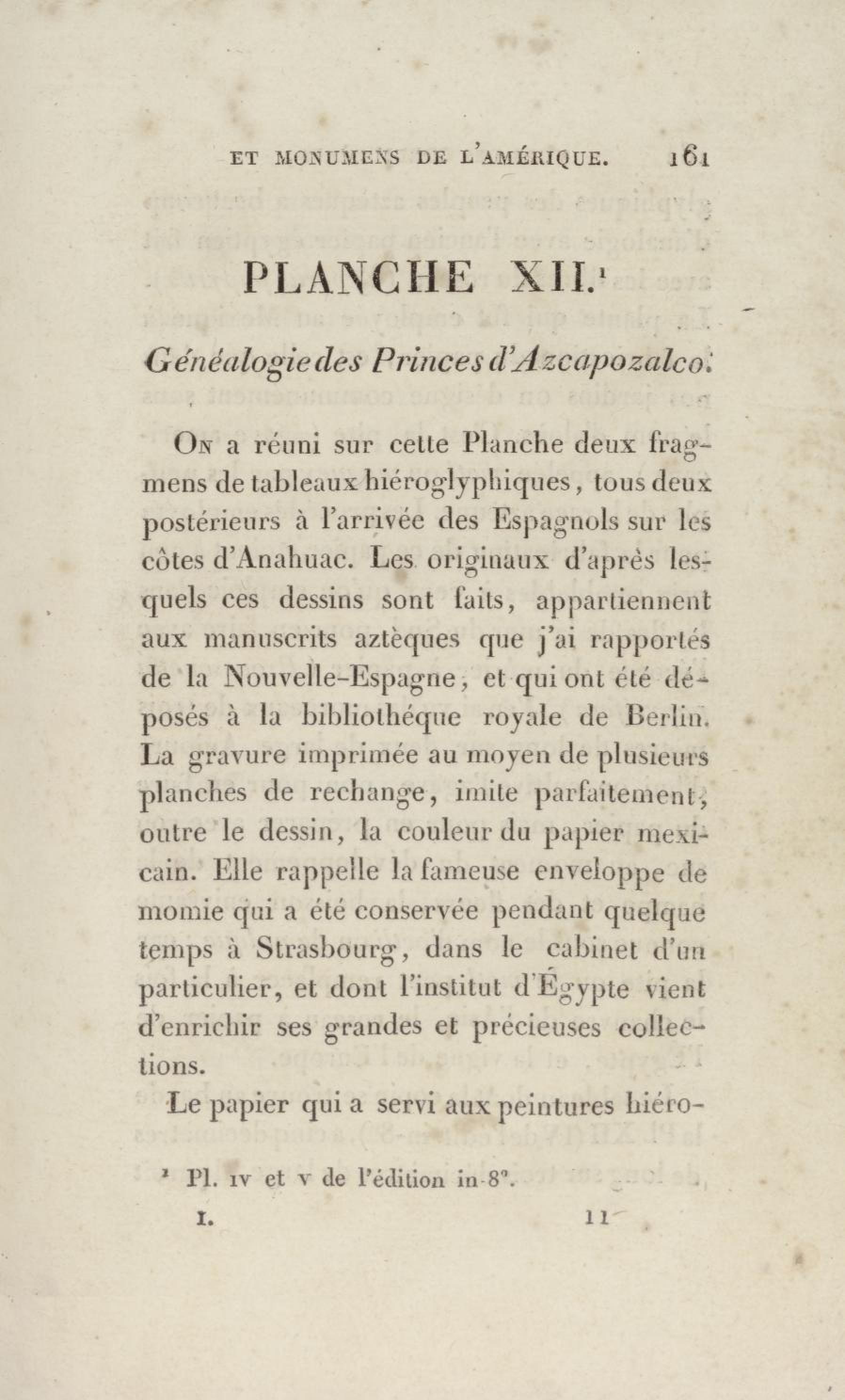 ET MONUMENS DE L'AMÉRIQUE. 161

PLANCHE XII.$^1$

Généalogie des Princes d'Azcapozalco.

On a réuni sur cette Planche deux fragmens de tableaux hiéroglyphiques, tous deux postérieurs à l'arrivée des Espagnols sur les côtes d'Anahuac. Les originaux d'après lesquels ces dessins sont faits, appartiennent aux manuscrits aztèques que j'ai rapportés de la Nouvelle-Espagne, et qui ont été déposés à la bibliothéque royale de Berlin. La gravure imprimée au moyen de plusieurs planches de rechange, imite parfaitement, outre le dessin, la couleur du papier mexicain. Elle rappelle la fameuse enveloppe de momie qui a été conservée pendant quelque temps à Strasbourg, dans le cabinet d'un particulier, et dont l'institut d'Égypte vient d'enrichir ses grandes et précieuses collections.

Le papier qui a servi aux peintures hiéro-

$^1$ Pl. IV et V de l'édition in-8°.

I. 11